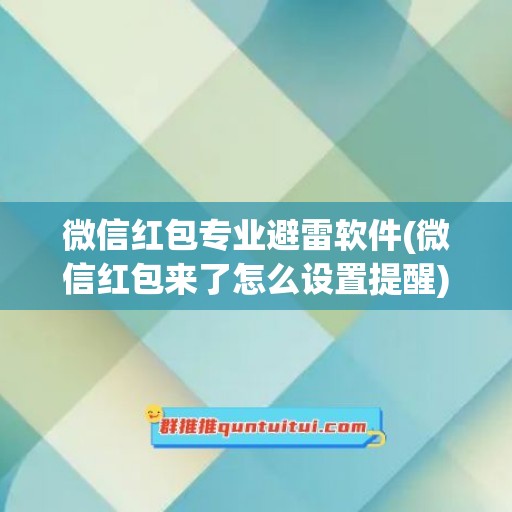 微信红包专业避雷软件(微信红包来了怎么设置提醒)

群推推quntuitui.com